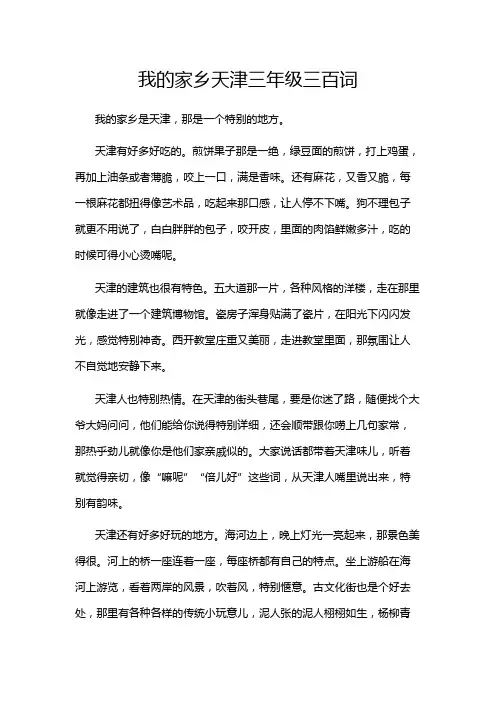 我的家乡天津三年级三百词

我的家乡是天津，那是一个特别的地方。

天津有好多好吃的。煎饼果子那是一绝，绿豆面的煎饼，打上鸡蛋，再加上油条或者薄脆，咬上一口，满是香味。还有麻花，又香又脆，每一根麻花都扭得像艺术品，吃起来那口感，让人停不下嘴。狗不理包子就更不用说了，白白胖胖的包子，咬开皮，里面的肉馅鲜嫩多汁，吃的时候可得小心烫嘴呢。

天津的建筑也很有特色。五大道那一片，各种风格的洋楼，走在那里就像走进了一个建筑博物馆。瓷房子浑身贴满了瓷片，在阳光下闪闪发光，感觉特别神奇。西开教堂庄重又美丽，走进教堂里面，那氛围让人不自觉地安静下来。

天津人也特别热情。在天津的街头巷尾，要是你迷了路，随便找个大爷大妈问问，他们能给你说得特别详细，还会顺带跟你唠上几句家常，那热乎劲儿就像你是他们家亲戚似的。大家说话都带着天津味儿，听着就觉得亲切，像“嘛呢”“倍儿好”这些词，从天津人嘴里说出来，特别有韵味。

天津还有好多好玩的地方。海河边上，晚上灯光一亮起来，那景色美得很。河上的桥一座连着一座，每座桥都有自己的特点。坐上游船在海河上游览，看着两岸的风景，吹着风，特别惬意。古文化街也是个好去处，那里有各种各样的传统小玩意儿，泥人张的泥人栩栩如生，杨柳青